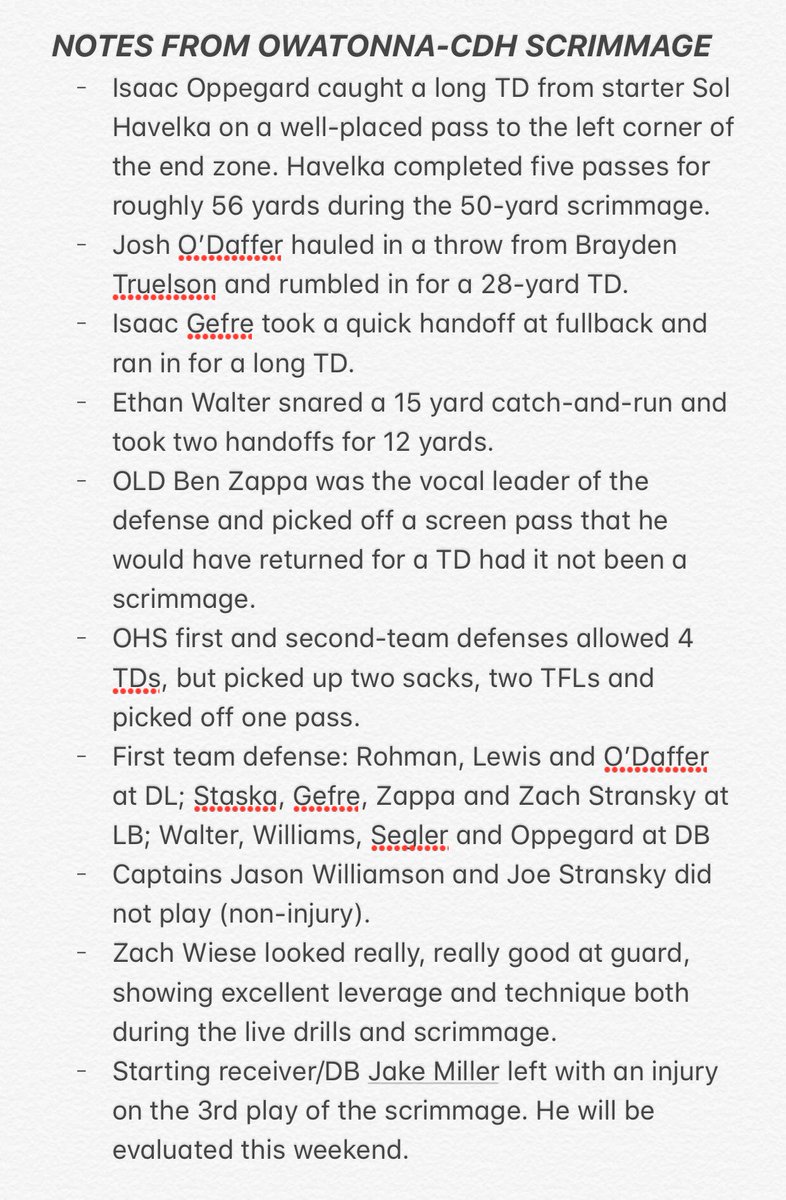 NOTES FROM OWATONNA-CDH SCRIMMAGE

- Isaac Oppegard caught a long TD from starter Sol Havelka on a well-placed pass to the left corner of the end zone. Havelka completed five passes for roughly 56 yards during the 50-yard scrimmage.
- Josh O'Daffer hauled in a throw from Brayden Truelson and rumbled in for a 28-yard TD.
- Isaac Gefre took a quick handoff at fullback and ran in for a long TD.
- Ethan Walter snared a 15 yard catch-and-run and took two handoffs for 12 yards.
- OLD Ben Zappa was the vocal leader of the defense and picked off a screen pass that he would have returned for a TD had it not been a scrimmage.
- OHS first and second-team defenses allowed 4 TDs, but picked up two sacks, two TFLs and picked off one pass.
- First team defense: Rohman, Lewis and O'Daffer at DL; Staska, Gefre, Zappa and Zach Stransky at LB; Walter, Williams, Segler and Oppegard at DB
- Captains Jason Williamson and Joe Stransky did not play (non-injury).
- Zach Wiese looked really, really good at guard, showing excellent leverage and technique both during the live drills and scrimmage.
- Starting receiver/DB Jake Miller left with an injury on the 3rd play of the scrimmage. He will be evaluated this weekend.